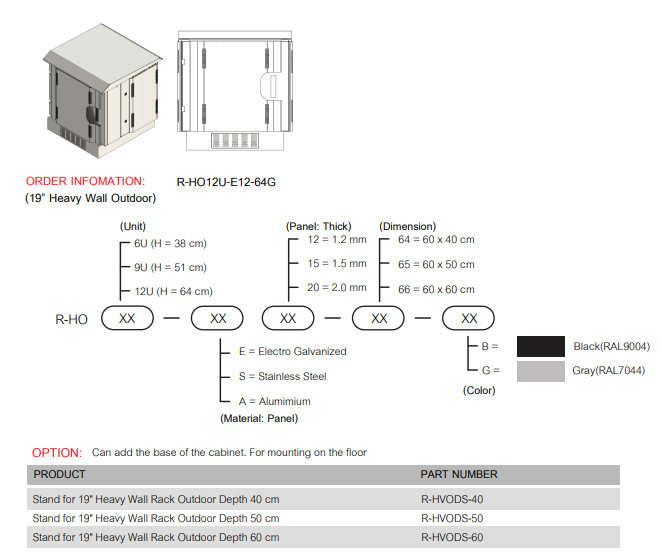 ORDER INFOMATION: R-HO12U-E12-64G
(19" Heavy Wall Outdoor)

(Unit)
6U (H = 38 cm)
9U (H = 51 cm)
12U (H = 64 cm)

(Panel: Thick)
12 = 1.2 mm
15 = 1.5 mm
20 = 2.0 mm

(Dimension)
64 = 60 x 40 cm
65 = 60 x 50 cm
66 = 60 x 60 cm

R-HO XX — XX XX — XX — XX

E = Electro Galvanized
S = Stainless Steel
A = Alumimium
(Material: Panel)

B = Black(RAL9004)
G = Gray(RAL7044)
(Color)

OPTION: Can add the base of the cabinet. For mounting on the floor

| PRODUCT | PART NUMBER |
|---|---|
| Stand for 19" Heavy Wall Rack Outdoor Depth 40 cm | R-HVODS-40 |
| Stand for 19" Heavy Wall Rack Outdoor Depth 50 cm | R-HVODS-50 |
| Stand for 19" Heavy Wall Rack Outdoor Depth 60 cm | R-HVODS-60 |